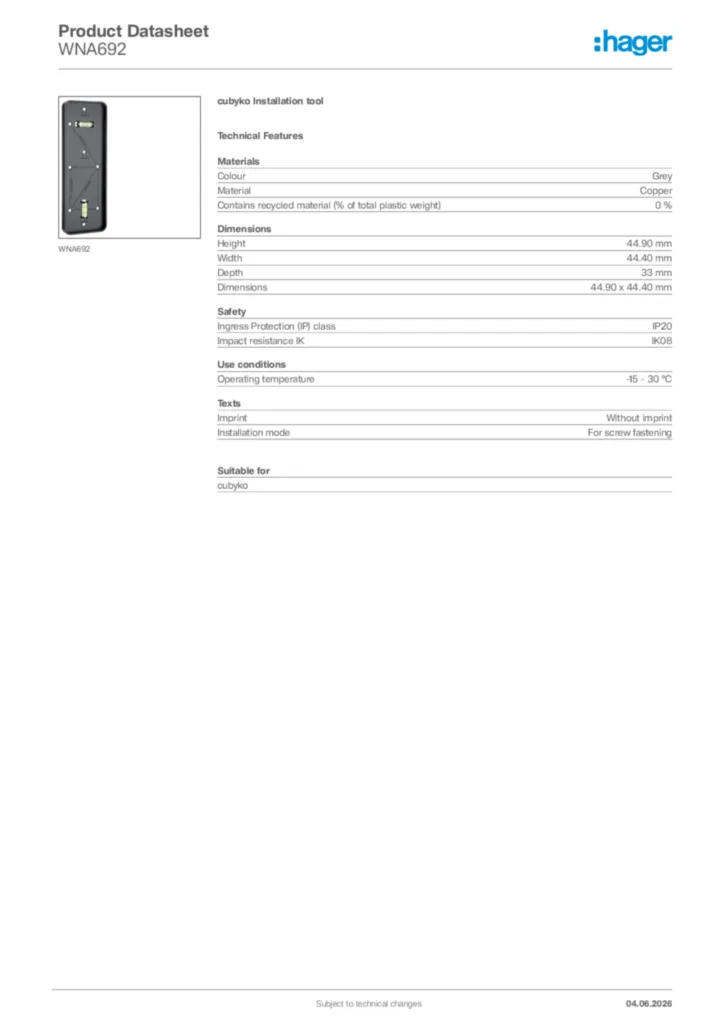 Product Datasheet
WNA692

:hager

WNA692

cubyko Installation tool

Technical Features

Materials

| | |
|---|---|
| Colour | Grey |
| Material | Copper |
| Contains recycled material (% of total plastic weight) | 0 % |

Dimensions

| | |
|---|---|
| Height | 44.90 mm |
| Width | 44.40 mm |
| Depth | 33 mm |
| Dimensions | 44.90 x 44.40 mm |

Safety

| | |
|---|---|
| Ingress Protection (IP) class | IP20 |
| Impact resistance IK | IK08 |

Use conditions

| | |
|---|---|
| Operating temperature | -15 - 30 °C |

Texts

| | |
|---|---|
| Imprint | Without imprint |
| Installation mode | For screw fastening |

Suitable for

cubyko

Subject to technical changes

04.06.2026